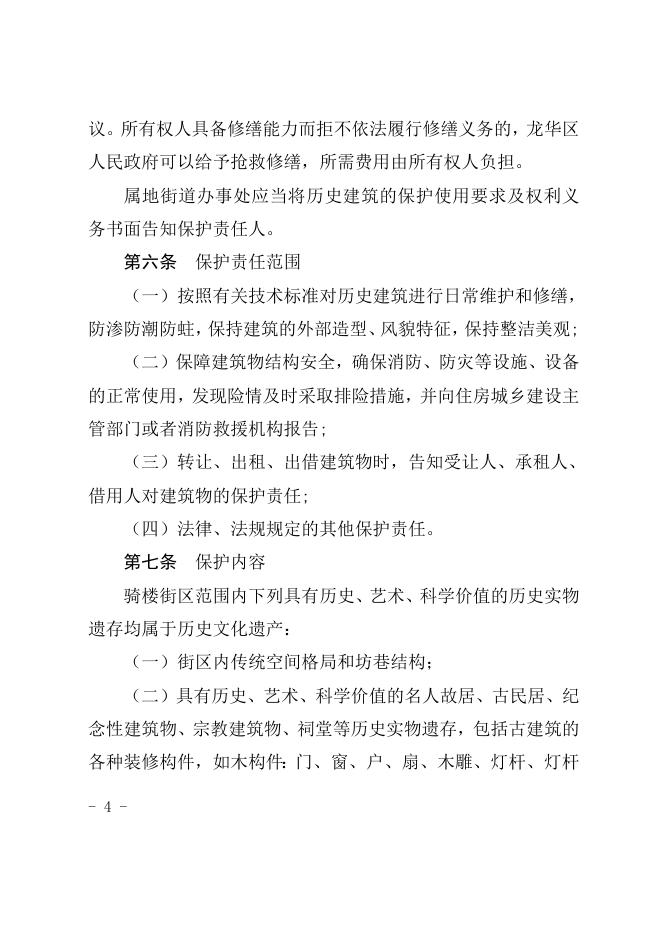 议。所有权人具备修缮能力而拒不依法履行修缮义务的，龙华区人民政府可以给予抢救修缮，所需费用由所有权人负担。

属地街道办事处应当将历史建筑的保护使用要求及权利义务书面告知保护责任人。

第六条　保护责任范围

（一）按照有关技术标准对历史建筑进行日常维护和修缮，防渗防潮防蛀，保持建筑的外部造型、风貌特征，保持整洁美观；

（二）保障建筑物结构安全，确保消防、防灾等设施、设备的正常使用，发现险情及时采取排险措施，并向住房城乡建设主管部门或者消防救援机构报告；

（三）转让、出租、出借建筑物时，告知受让人、承租人、借用人对建筑物的保护责任；

（四）法律、法规规定的其他保护责任。

第七条　保护内容

骑楼街区范围内下列具有历史、艺术、科学价值的历史实物遗存均属于历史文化遗产：

（一）街区内传统空间格局和坊巷结构；

（二）具有历史、艺术、科学价值的名人故居、古民居、纪念性建筑物、宗教建筑物、祠堂等历史实物遗存，包括古建筑的各种装修构件，如木构件：门、窗、户、扇、木雕、灯杆、灯杆

- 4 -